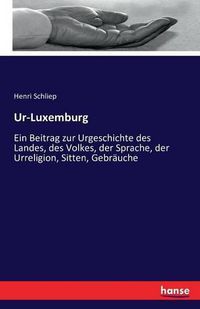 Henri Schliep

Ur-Luxemburg

Ein Beitrag zur Urgeschichte des Landes, des Volkes, der Sprache, der Urreligion, Sitten, Gebräuche

hanse